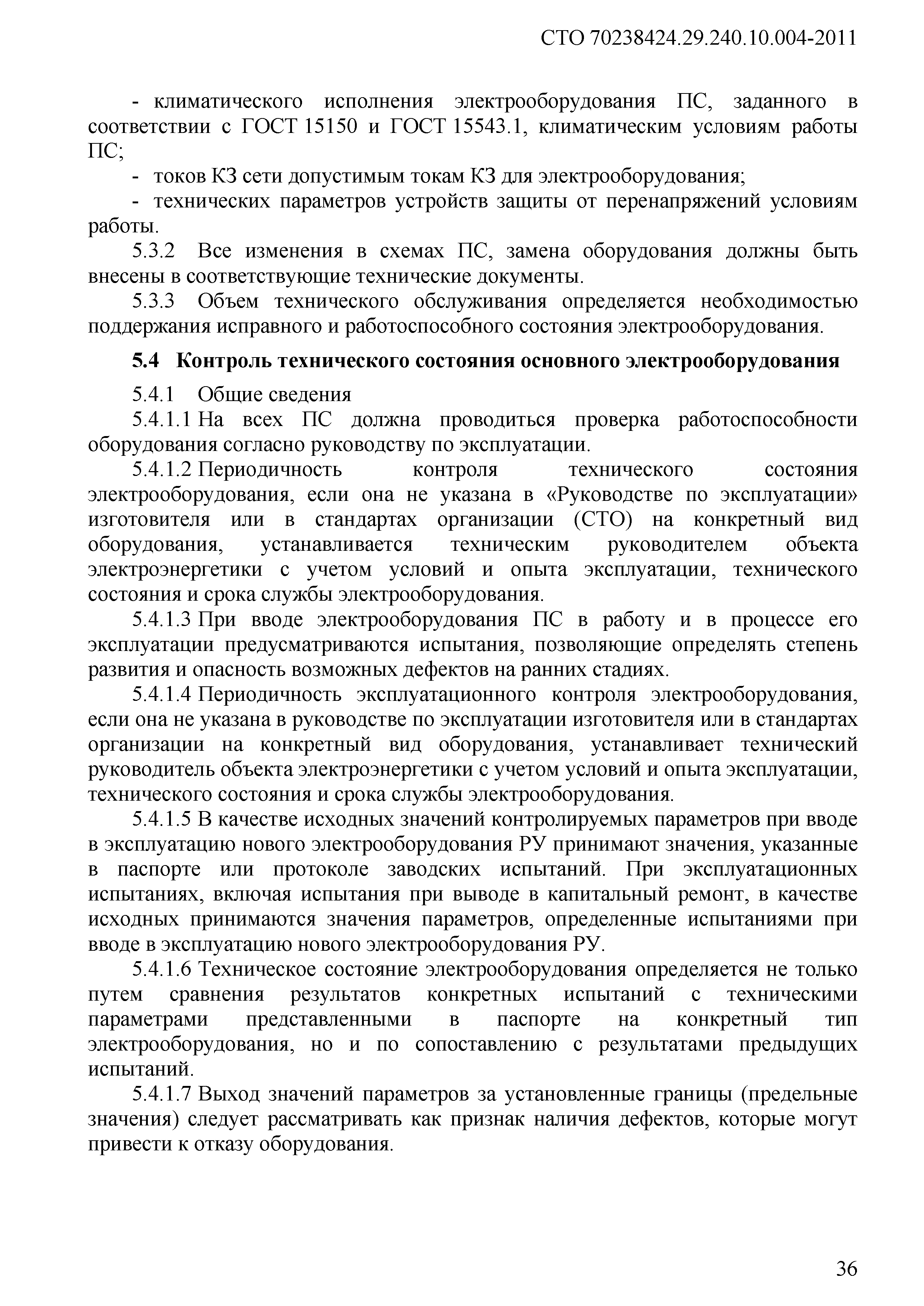 СТО 70238424.29.240.10.004-2011

- климатического исполнения электрооборудования ПС, заданного в соответствии с ГОСТ 15150 и ГОСТ 15543.1, климатическим условиям работы ПС;

- токов КЗ сети допустимым токам КЗ для электрооборудования;

- технических параметров устройств защиты от перенапряжений условиям работы.

5.3.2 Все изменения в схемах ПС, замена оборудования должны быть внесены в соответствующие технические документы.

5.3.3 Объем технического обслуживания определяется необходимостью поддержания исправного и работоспособного состояния электрооборудования.

5.4 Контроль технического состояния основного электрооборудования

5.4.1 Общие сведения

5.4.1.1 На всех ПС должна проводиться проверка работоспособности оборудования согласно руководству по эксплуатации.

5.4.1.2 Периодичность контроля технического состояния электрооборудования, если она не указана в «Руководстве по эксплуатации» изготовителя или в стандартах организации (СТО) на конкретный вид оборудования, устанавливается техническим руководителем объекта электроэнергетики с учетом условий и опыта эксплуатации, технического состояния и срока службы электрооборудования.

5.4.1.3 При вводе электрооборудования ПС в работу и в процессе его эксплуатации предусматриваются испытания, позволяющие определять степень развития и опасность возможных дефектов на ранних стадиях.

5.4.1.4 Периодичность эксплуатационного контроля электрооборудования, если она не указана в руководстве по эксплуатации изготовителя или в стандартах организации на конкретный вид оборудования, устанавливает технический руководитель объекта электроэнергетики с учетом условий и опыта эксплуатации, технического состояния и срока службы электрооборудования.

5.4.1.5 В качестве исходных значений контролируемых параметров при вводе в эксплуатацию нового электрооборудования РУ принимают значения, указанные в паспорте или протоколе заводских испытаний. При эксплуатационных испытаниях, включая испытания при выводе в капитальный ремонт, в качестве исходных принимаются значения параметров, определенные испытаниями при вводе в эксплуатацию нового электрооборудования РУ.

5.4.1.6 Техническое состояние электрооборудования определяется не только путем сравнения результатов конкретных испытаний с техническими параметрами представленными в паспорте на конкретный тип электрооборудования, но и по сопоставлению с результатами предыдущих испытаний.

5.4.1.7 Выход значений параметров за установленные границы (предельные значения) следует рассматривать как признак наличия дефектов, которые могут привести к отказу оборудования.

36